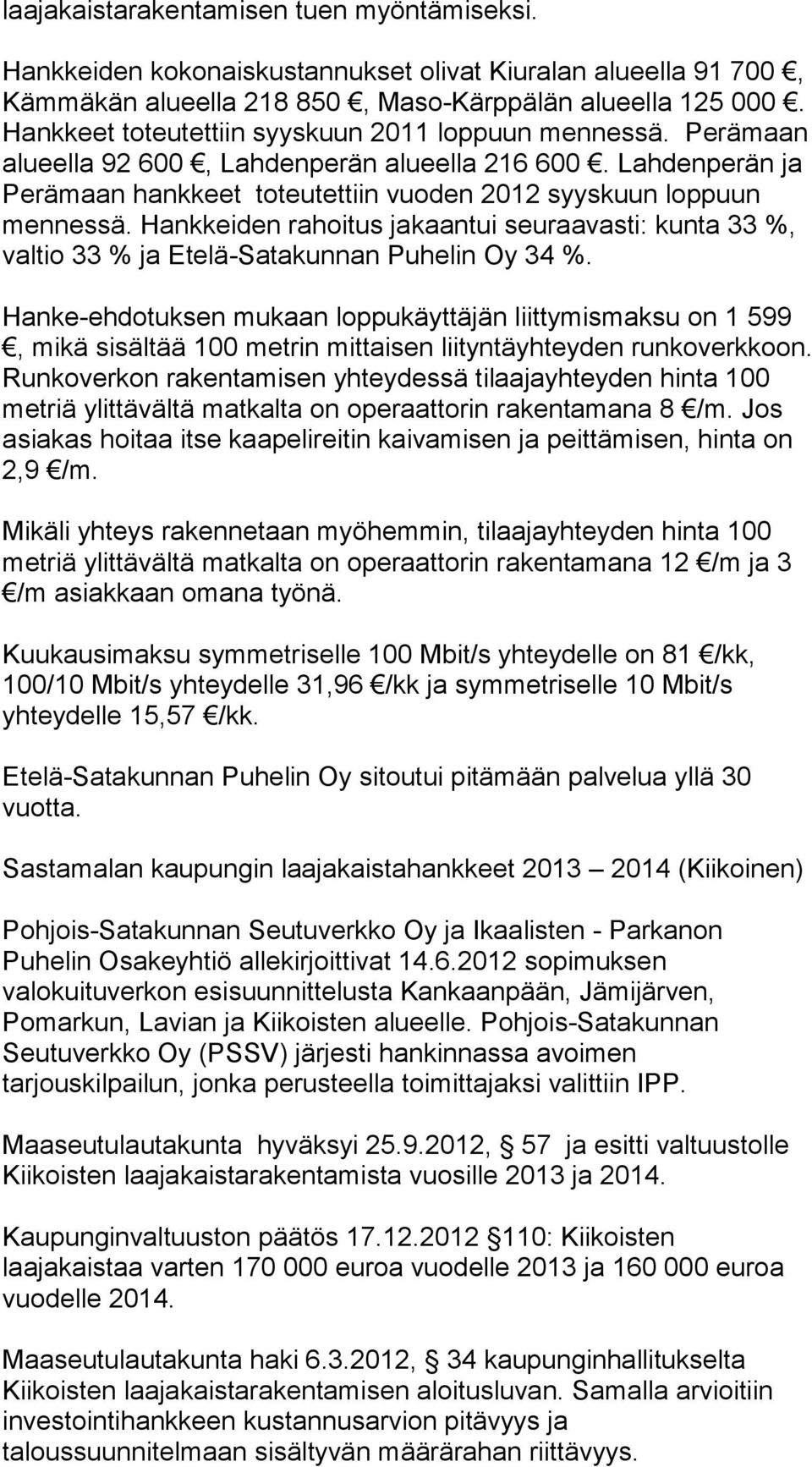 laajakaistarakentamisen tuen myöntämiseksi.

Hankkeiden kokonaiskustannukset olivat Kiuralan alueella 91 700 €, Kämmäkän alueella 218 850 €, Maso-Kärppälän alueella 125 000 €. Hankkeet toteutettiin syyskuun 2011 loppuun mennessä. Perämaan alueella 92 600 €, Lahdenperän alueella 216 600 €. Lahdenperän ja Perämaan hankkeet toteutettiin vuoden 2012 syyskuun loppuun mennessä. Hankkeiden rahoitus jakaantui seuraavasti: kunta 33 %, valtio 33 % ja Etelä-Satakunnan Puhelin Oy 34 %.

Hanke-ehdotuksen mukaan loppukäyttäjän liittymismaksu on 1 599 €, mikä sisältää 100 metrin mittaisen liityntäyhteyden runkoverkkoon. Runkoverkon rakentamisen yhteydessä tilaajayhteyden hinta 100 metriä ylittävältä matkalta on operaattorin rakentamana 8 €/m. Jos asiakas hoitaa itse kaapelireitin kaivamisen ja peittämisen, hinta on 2,9 €/m.

Mikäli yhteys rakennetaan myöhemmin, tilaajayhteyden hinta 100 metriä ylittävältä matkalta on operaattorin rakentamana 12 €/m ja 3 €/m asiakkaan omana työnä.

Kuukausimaksu symmetriselle 100 Mbit/s yhteydelle on 81 €/kk, 100/10 Mbit/s yhteydelle 31,96 €/kk ja symmetriselle 10 Mbit/s yhteydelle 15,57 €/kk.

Etelä-Satakunnan Puhelin Oy sitoutui pitämään palvelua yllä 30 vuotta.

Sastamalan kaupungin laajakaistahankkeet 2013 – 2014 (Kiikoinen)

Pohjois-Satakunnan Seutuverkko Oy ja Ikaalisten - Parkanon Puhelin Osakeyhtiö allekirjoittivat 14.6.2012 sopimuksen valokuituverkon esisuunnittelusta Kankaanpään, Jämijärven, Pomarkun, Lavian ja Kiikoisten alueelle. Pohjois-Satakunnan Seutuverkko Oy (PSSV) järjesti hankinnassa avoimen tarjouskilpailun, jonka perusteella toimittajaksi valittiin IPP.

Maaseutulautakunta hyväksyi 25.9.2012, § 57 ja esitti valtuustolle Kiikoisten laajakaistarakentamista vuosille 2013 ja 2014.

Kaupunginvaltuuston päätös 17.12.2012 § 110: Kiikoisten laajakaistaa varten 170 000 euroa vuodelle 2013 ja 160 000 euroa vuodelle 2014.

Maaseutulautakunta haki 6.3.2012, § 34 kaupunginhallitukselta Kiikoisten laajakaistarakentamisen aloitusluvan. Samalla arvioitiin investointihankkeen kustannusarvion pitävyys ja taloussuunnitelmaan sisältyvän määrärahan riittävyys.